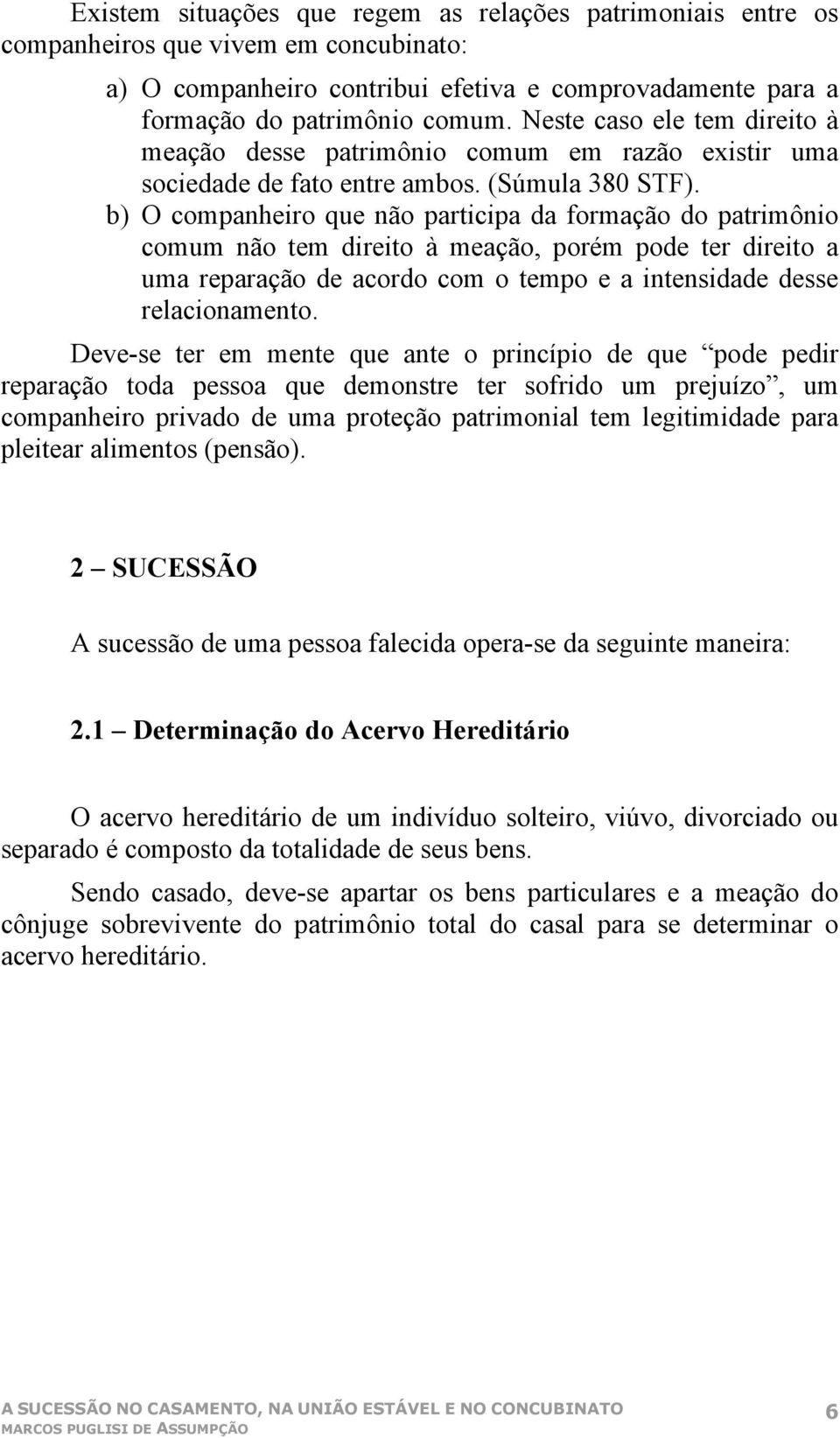 Existem situações que regem as relações patrimoniais entre os companheiros que vivem em concubinato:

a) O companheiro contribui efetiva e comprovadamente para a formação do patrimônio comum. Neste caso ele tem direito à meação desse patrimônio comum em razão existir uma sociedade de fato entre ambos. (Súmula 380 STF).

b) O companheiro que não participa da formação do patrimônio comum não tem direito à meação, porém pode ter direito a uma reparação de acordo com o tempo e a intensidade desse relacionamento.

Deve-se ter em mente que ante o princípio de que “pode pedir reparação toda pessoa que demonstre ter sofrido um prejuízo”, um companheiro privado de uma proteção patrimonial tem legitimidade para pleitear alimentos (pensão).

2 – SUCESSÃO

A sucessão de uma pessoa falecida opera-se da seguinte maneira:

2.1 – Determinação do Acervo Hereditário

O acervo hereditário de um indivíduo solteiro, viúvo, divorciado ou separado é composto da totalidade de seus bens.

Sendo casado, deve-se apartar os bens particulares e a meação do cônjuge sobrevivente do patrimônio total do casal para se determinar o acervo hereditário.

A SUCESSÃO NO CASAMENTO, NA UNIÃO ESTÁVEL E NO CONCUBINATO
MARCOS PUGLISI DE ASSUMPÇÃO
6